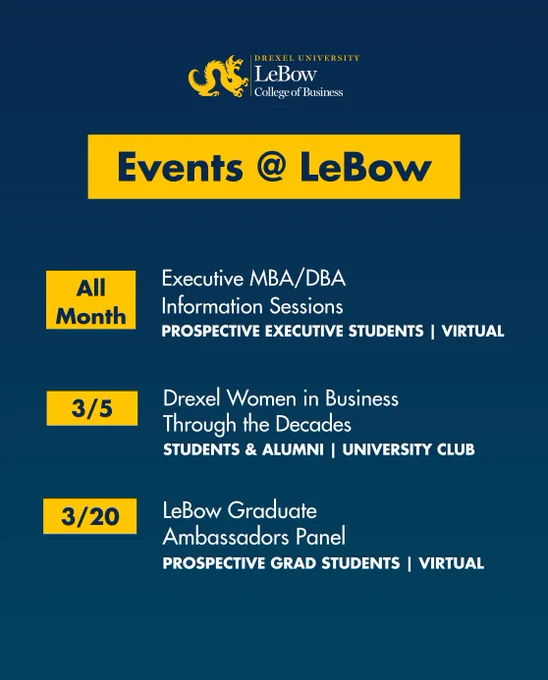 DREXEL UNIVERSITY
LeBow
College of Business

Events @ LeBow

All Month

Executive MBA/DBA Information Sessions
PROSPECTIVE EXECUTIVE STUDENTS | VIRTUAL

3/5

Drexel Women in Business Through the Decades
STUDENTS & ALUMNI | UNIVERSITY CLUB

3/20

LeBow Graduate Ambassadors Panel
PROSPECTIVE GRAD STUDENTS | VIRTUAL